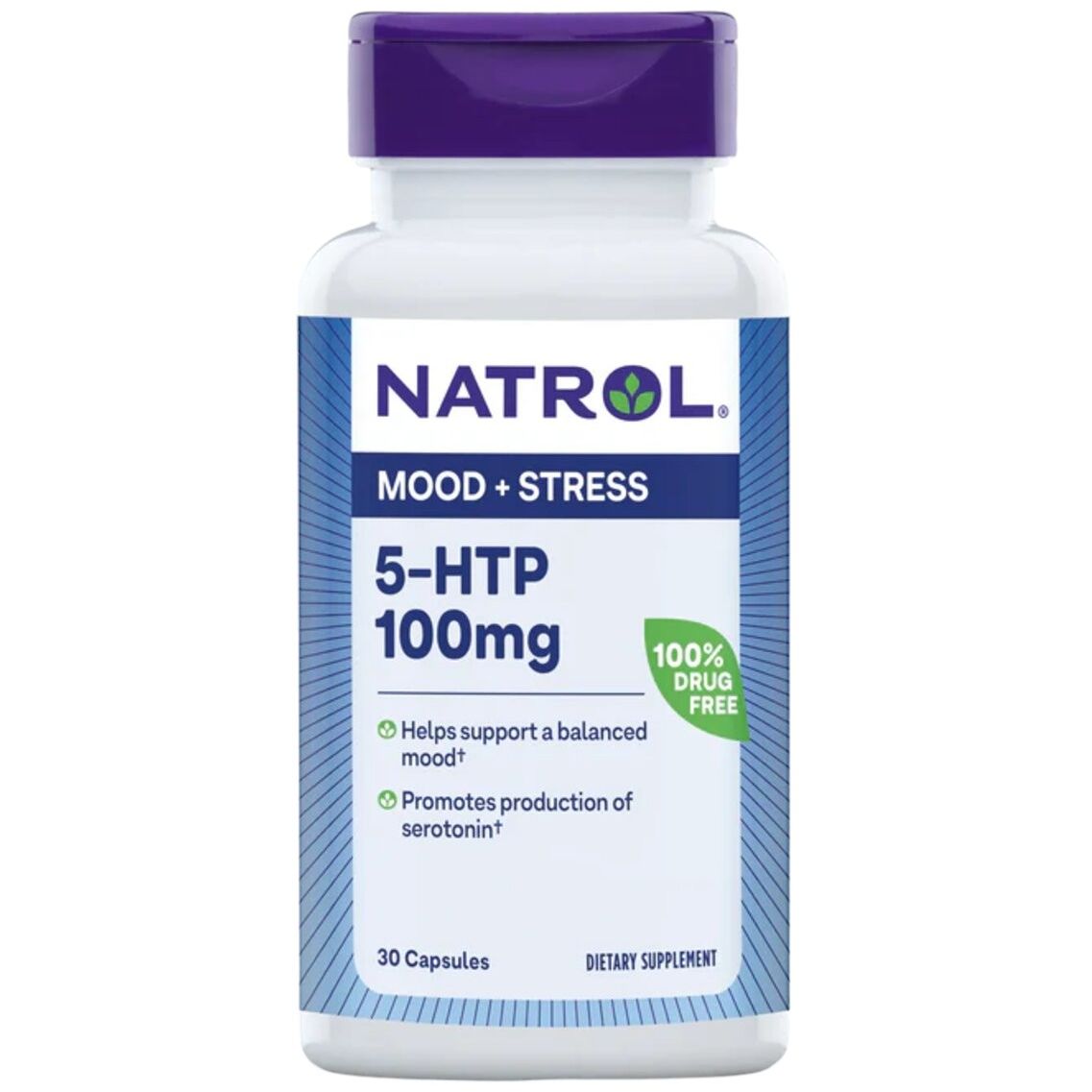 NATROL®

MOOD + STRESS

5-HTP
100mg

100% DRUG FREE

Helps support a balanced mood†

Promotes production of serotonin†

30 Capsules

DIETARY SUPPLEMENT